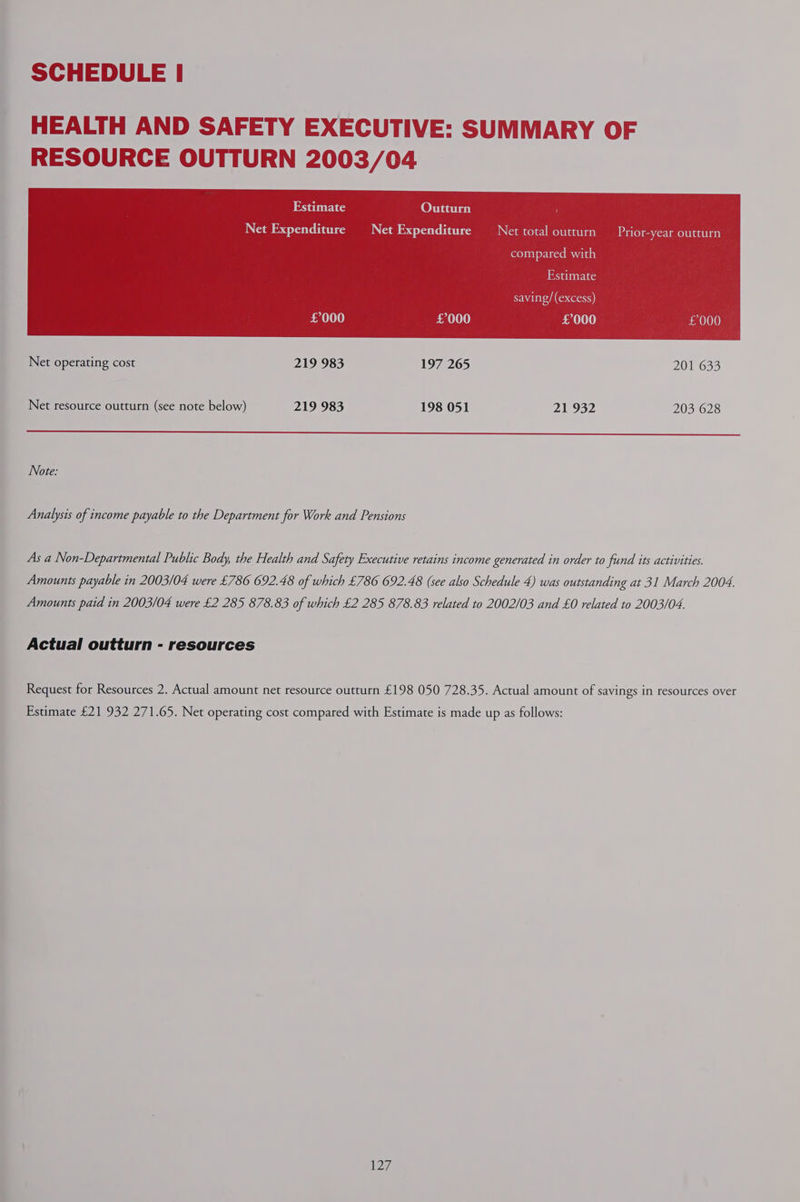 SCHEDULE I

HEALTH AND SAFETY EXECUTIVE: SUMMARY OF RESOURCE OUTTURN 2003/04

| | Estimate Net Expenditure £'000 | Outturn Net Expenditure £'000 | Net total outturn compared with Estimate saving/(excess) £'000 | Prior-year outturn £'000 |
|---|---|---|---|---|
| Net operating cost | 219 983 | 197 265 | | 201 633 |
| Net resource outturn (see note below) | 219 983 | 198 051 | 21 932 | 203 628 |

Note:

Analysis of income payable to the Department for Work and Pensions

As a Non-Departmental Public Body, the Health and Safety Executive retains income generated in order to fund its activities. Amounts payable in 2003/04 were £786 692.48 of which £786 692.48 (see also Schedule 4) was outstanding at 31 March 2004. Amounts paid in 2003/04 were £2 285 878.83 of which £2 285 878.83 related to 2002/03 and £0 related to 2003/04.

Actual outturn - resources

Request for Resources 2. Actual amount net resource outturn £198 050 728.35. Actual amount of savings in resources over Estimate £21 932 271.65. Net operating cost compared with Estimate is made up as follows:

127